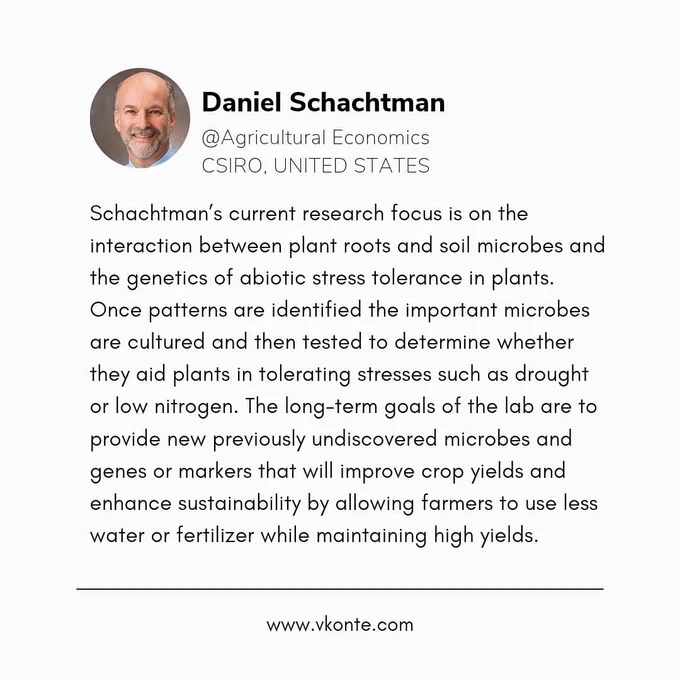 Daniel Schachtman
@Agricultural Economics
CSIRO, UNITED STATES

Schachtman's current research focus is on the interaction between plant roots and soil microbes and the genetics of abiotic stress tolerance in plants. Once patterns are identified the important microbes are cultured and then tested to determine whether they aid plants in tolerating stresses such as drought or low nitrogen. The long-term goals of the lab are to provide new previously undiscovered microbes and genes or markers that will improve crop yields and enhance sustainability by allowing farmers to use less water or fertilizer while maintaining high yields.

www.vkonte.com